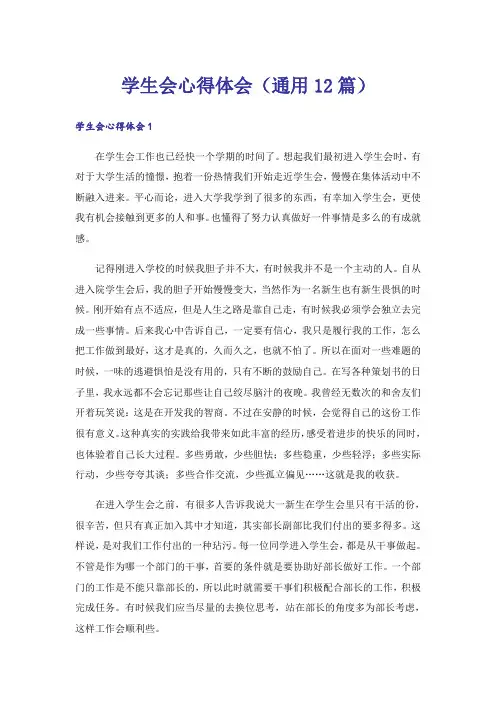 学生会心得体会（通用12篇）

学生会心得体会1

在学生会工作也已经快一个学期的时间了。想起我们最初进入学生会时，有对于大学生活的憧憬，抱着一份热情我们开始走近学生会，慢慢在集体活动中不断融入进来。平心而论，进入大学我学到了很多的东西，有幸加入学生会，更使我有机会接触到更多的人和事。也懂得了努力认真做好一件事情是多么的有成就感。

记得刚进入学校的时候我胆子并不大，有时候我并不是一个主动的人。自从进入院学生会后，我的胆子开始慢慢变大，当然作为一名新生也有新生畏惧的时候。刚开始有点不适应，但是人生之路是靠自己走，有时候我必须学会独立去完成一些事情。后来我心中告诉自己，一定要有信心，我只是履行我的工作，怎么把工作做到最好，这才是真的，久而久之，也就不怕了。所以在面对一些难题的时候，一味的逃避惧怕是没有用的，只有不断的鼓励自己。在写各种策划书的日子里，我永远都不会忘记那些让自己绞尽脑汁的夜晚。我曾经无数次的和舍友们开着玩笑说：这是在开发我的智商。不过在安静的时候，会觉得自己的这份工作很有意义。这种真实的实践给我带来如此丰富的经历，感受着进步的快乐的同时，也体验着自己长大过程。多些勇敢，少些胆怯；多些稳重，少些轻浮；多些实际行动，少些夸夸其谈；多些合作交流，少些孤立偏见……这就是我的收获。

在进入学生会之前，有很多人告诉我说大一新生在学生会里只有干活的份，很辛苦，但只有真正加入其中才知道，其实部长副部比我们付出的要多得多。这样说，是对我们工作付出的一种玷污。每一位同学进入学生会，都是从干事做起。不管是作为哪一个部门的干事，首要的条件就是要协助好部长做好工作。一个部门的工作是不能只靠部长的，所以此时就需要干事们积极配合部长的工作，积极完成任务。有时候我们应当尽量的去换位思考，站在部长的角度多为部长考虑，这样工作会顺利些。